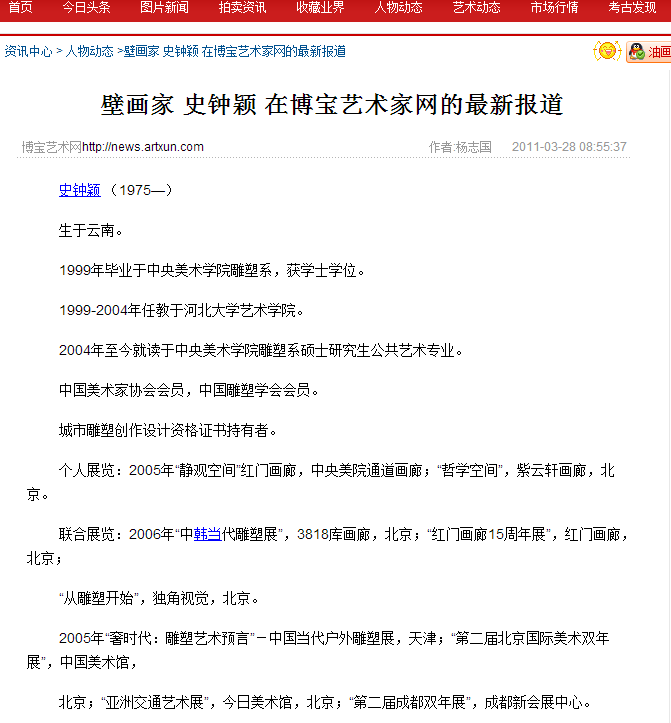 首页 今日头条 图片新闻 拍卖资讯 收藏业界 人物动态 艺术动态 市场行情 考古发现

资讯中心 > 人物动态 >壁画家 史钟颖 在博宝艺术家网的最新报道

油画

壁画家 史钟颖 在博宝艺术家网的最新报道

博宝艺术网http://news.artxun.com 作者:杨志国 2011-03-28 08:55:37

史钟颖 （1975—）

生于云南。

1999年毕业于中央美术学院雕塑系，获学士学位。

1999-2004年任教于河北大学艺术学院。

2004年至今就读于中央美术学院雕塑系硕士研究生公共艺术专业。

中国美术家协会会员，中国雕塑学会会员。

城市雕塑创作设计资格证书持有者。

个人展览：2005年“静观空间”红门画廊，中央美院通道画廊；“哲学空间”，紫云轩画廊，北京。

联合展览：2006年“中韩当代雕塑展”，3818库画廊，北京；“红门画廊15周年展”，红门画廊，北京；

“从雕塑开始”，独角视觉，北京。

2005年“奢时代：雕塑艺术预言”－中国当代户外雕塑展，天津；“第二届北京国际美术双年展”，中国美术馆，

北京；“亚洲交通艺术展”，今日美术馆，北京；“第二届成都双年展”，成都新会展中心。